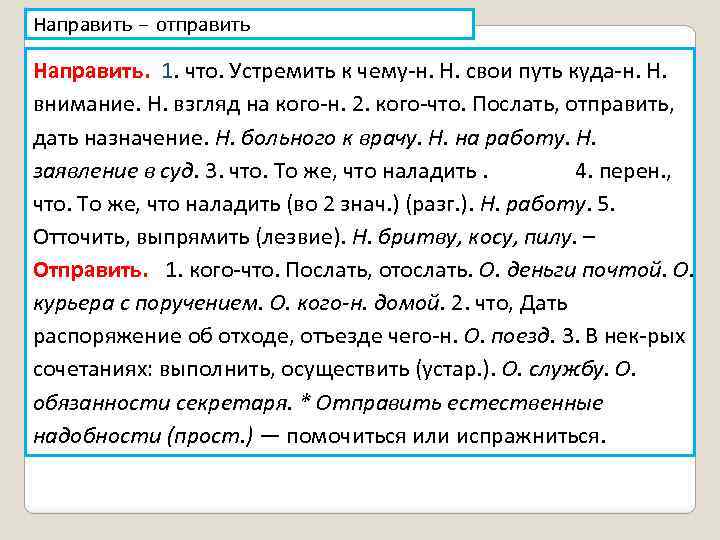 Направить – отправить

Направить. 1. что. Устремить к чему-н. Н. свои путь куда-н. Н. внимание. Н. взгляд на кого-н. 2. кого-что. Послать, отправить, дать назначение. Н. больного к врачу. Н. на работу. Н. заявление в суд. 3. что. То же, что наладить . 4. перен., что. То же, что наладить (во 2 знач.) (разг.). Н. работу. 5. Отточить, выпрямить (лезвие). Н. бритву, косу, пилу. – Отправить. 1. кого-что. Послать, отослать. О. деньги почтой. О. курьера с поручением. О. кого-н. домой. 2. что, Дать распоряжение об отходе, отъезде чего-н. О. поезд. 3. В нек-рых сочетаниях: выполнить, осуществить (устар.). О. службу. О. обязанности секретаря. * Отправить естественные надобности (прост.) — помочиться или испражниться.